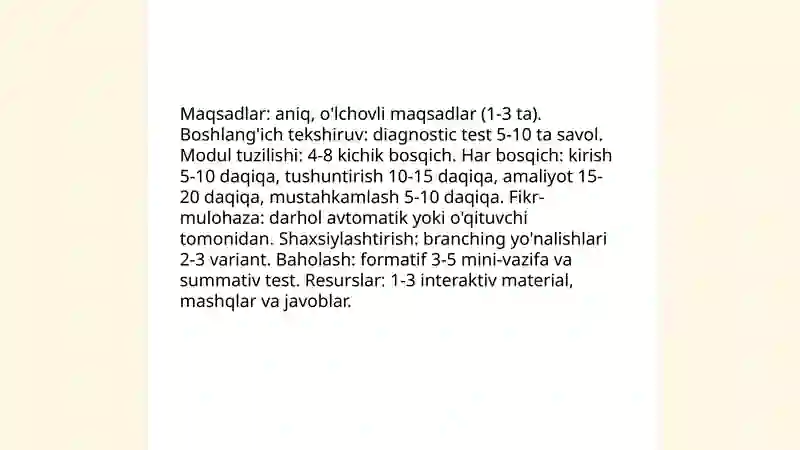 Maqsadlar: aniq, o'lchovli maqsadlar (1-3 ta). Boshlang'ich tekshiruv: diagnostic test 5-10 ta savol. Modul tuzilishi: 4-8 kichik bosqich. Har bosqich: kirish 5-10 daqiqa, tushuntirish 10-15 daqiqa, amaliyot 15-20 daqiqa, mustahkamlash 5-10 daqiqa. Fikr-mulohaza: darhol avtomatik yoki o'qituvchi tomonidan. Shaxsiylashtirish: branching yo'nalishlari 2-3 variant. Baholash: formatif 3-5 mini-vazifa va summativ test. Resurslar: 1-3 interaktiv material, mashqlar va javoblar.